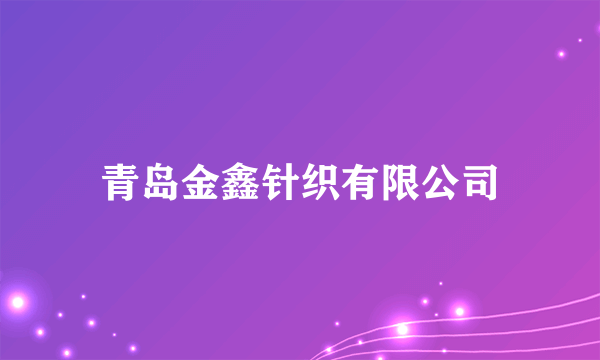 青岛金鑫针织有限公司